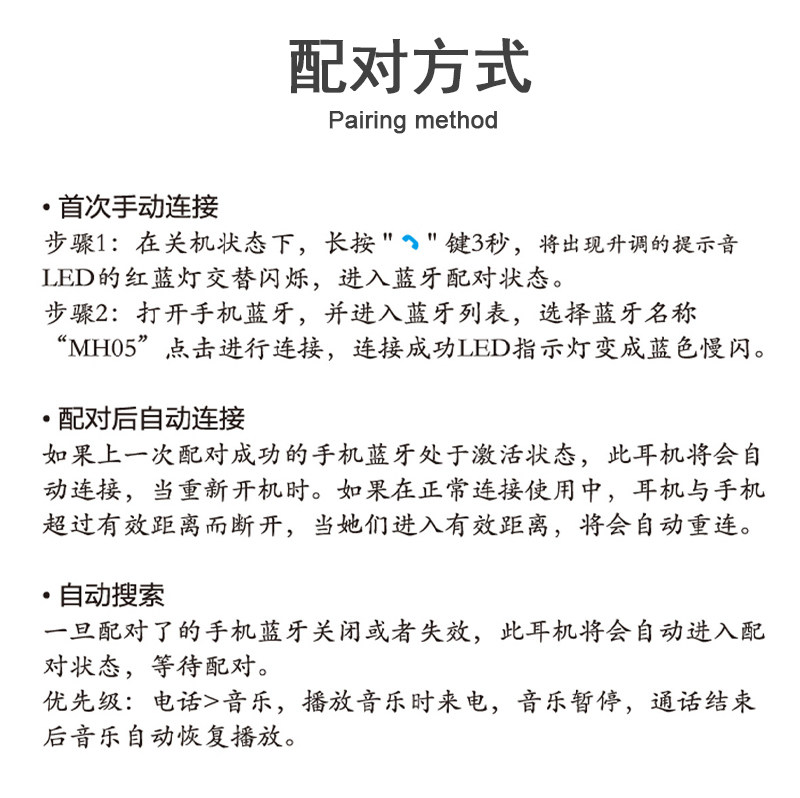 配对方式
Pairing method

• 首次手动连接
步骤1：在关机状态下，长按"  "键3秒，将出现升调的提示音LED的红蓝灯交替闪烁，进入蓝牙配对状态。
步骤2：打开手机蓝牙，并进入蓝牙列表，选择蓝牙名称“MH05”点击进行连接，连接成功LED指示灯变成蓝色慢闪。

• 配对后自动连接
如果上一次配对成功的手机蓝牙处于激活状态，此耳机将会自动连接，当重新开机时。如果在正常连接使用中，耳机与手机超过有效距离而断开，当她们进入有效距离，将会自动重连。

• 自动搜索
一旦配对了的手机蓝牙关闭或者失效，此耳机将会自动进入配对状态，等待配对。
优先级：电话>音乐，播放音乐时来电，音乐暂停，通话结束后音乐自动恢复播放。